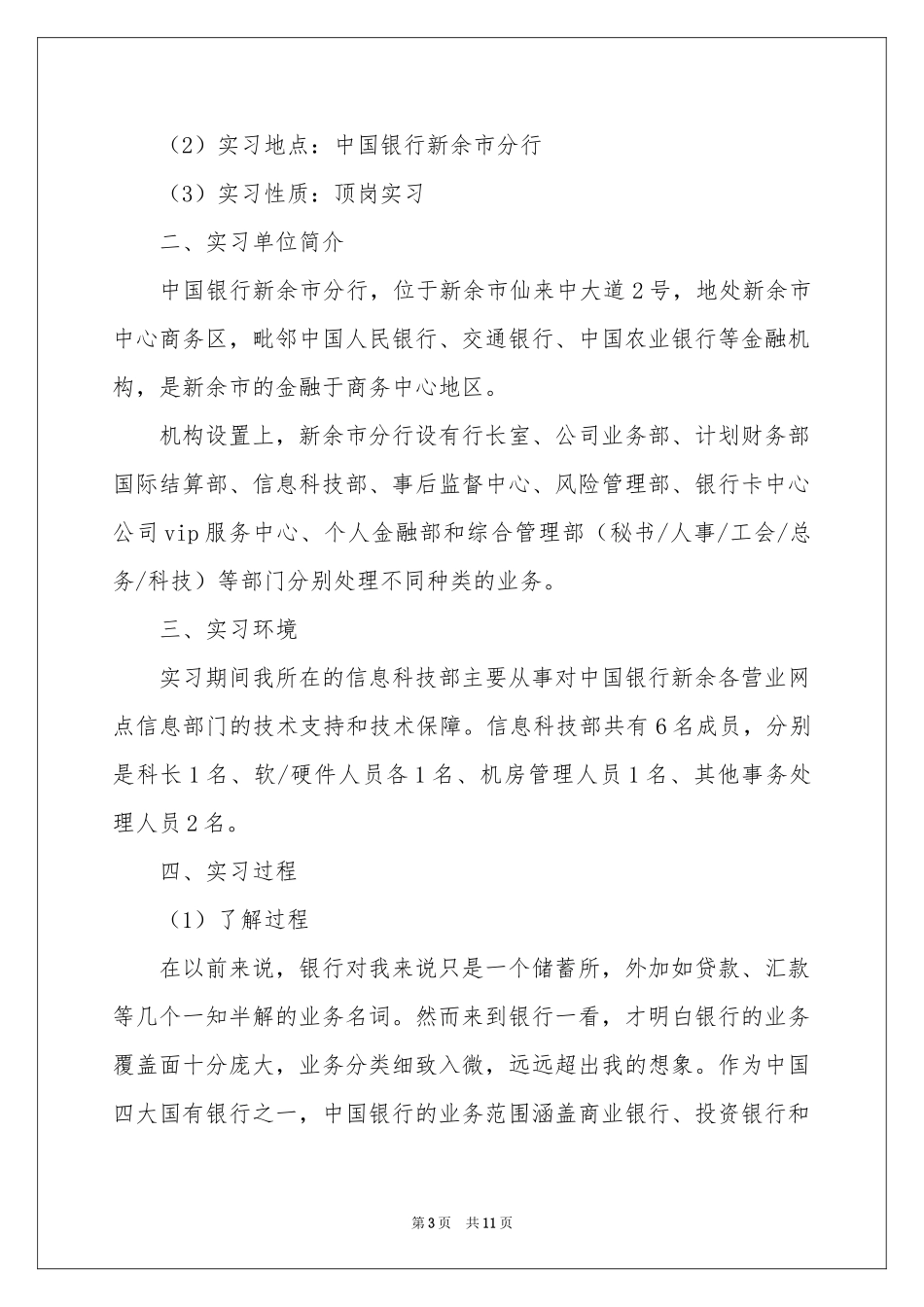 （2）实习地点：中国银行新余市分行

（3）实习性质：顶岗实习

二、实习单位简介

中国银行新余市分行，位于新余市仙来中大道2号，地处新余市中心商务区，毗邻中国人民银行、交通银行、中国农业银行等金融机构，是新余市的金融于商务中心地区。

机构设置上，新余市分行设有行长室、公司业务部、计划财务部国际结算部、信息科技部、事后监督中心、风险管理部、银行卡中心公司vip服务中心、个人金融部和综合管理部（秘书/人事/工会/总务/科技）等部门分别处理不同种类的业务。

三、实习环境

实习期间我所在的信息科技部主要从事对中国银行新余各营业网点信息部门的技术支持和技术保障。信息科技部共有6名成员，分别是科长1名、软/硬件人员各1名、机房管理人员1名、其他事务处理人员2名。

四、实习过程

（1）了解过程

在以前来说，银行对我来说只是一个储蓄所，外加如贷款、汇款等几个一知半解的业务名词。然而来到银行一看，才明白银行的业务覆盖面十分庞大，业务分类细致入微，远远超出我的想象。作为中国四大国有银行之一，中国银行的业务范围涵盖商业银行、投资银行和

第3页　共11页